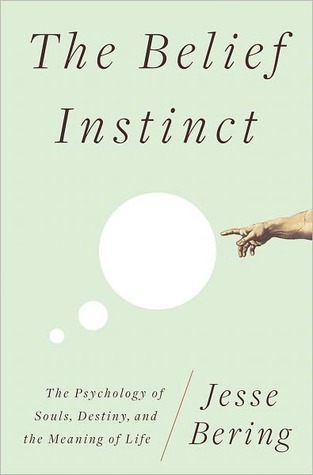 The Belief Instinct

The Psychology of Souls, Destiny, and the Meaning of Life

Jesse Bering